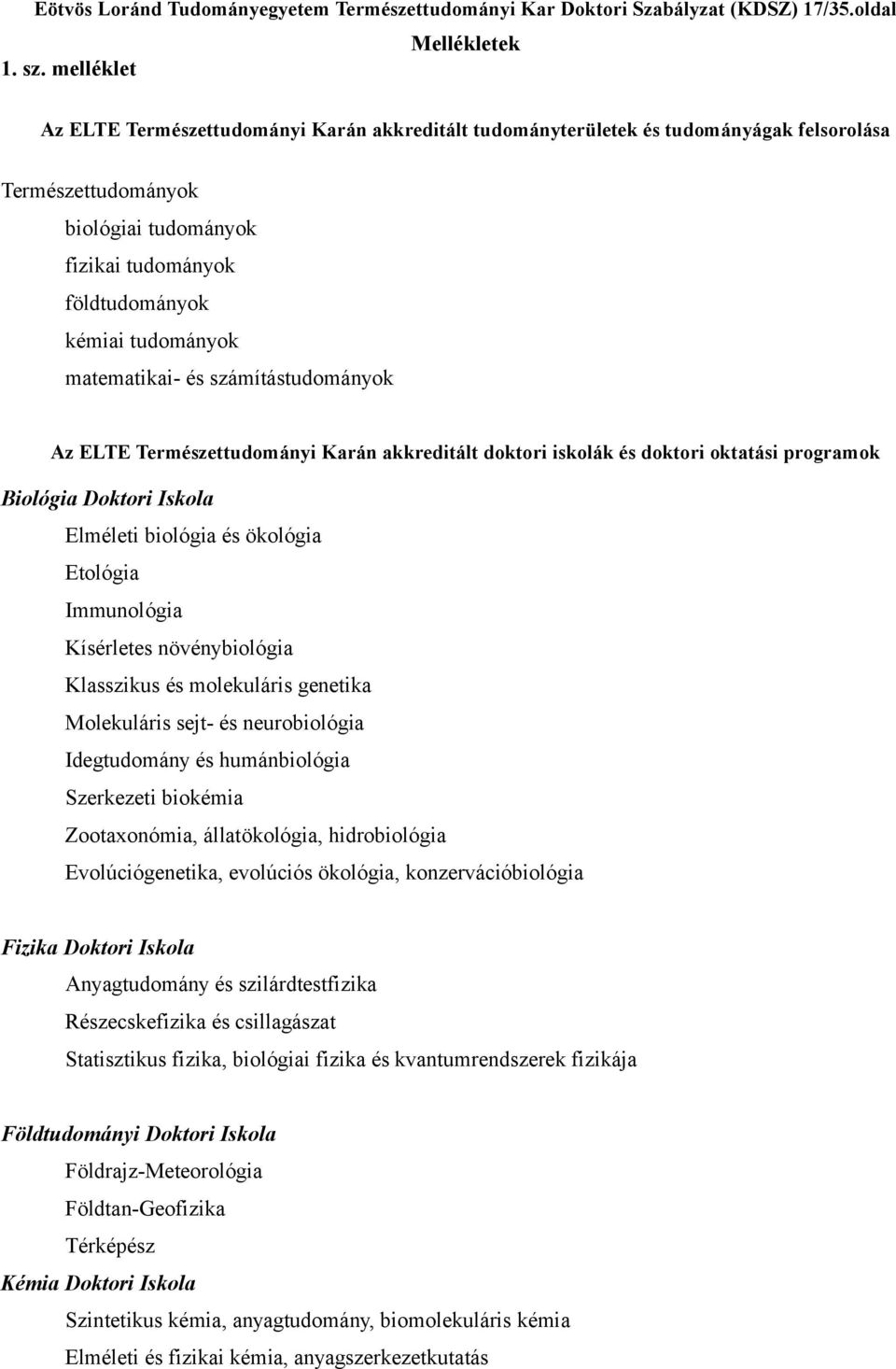 Eötvös Loránd Tudományegyetem Természettudományi Kar Doktori Szabályzat (KDSZ) 17/35.oldal

Mellékletek

1. sz. melléklet

Az ELTE Természettudományi Karán akkreditált tudományterületek és tudományágak felsorolása

Természettudományok

biológiai tudományok

fizikai tudományok

földtudományok

kémiai tudományok

matematikai- és számítástudományok

Az ELTE Természettudományi Karán akkreditált doktori iskolák és doktori oktatási programok

Biológia Doktori Iskola

Elméleti biológia és ökológia

Etológia

Immunológia

Kísérletes növénybiológia

Klasszikus és molekuláris genetika

Molekuláris sejt- és neurobiológia

Idegtudomány és humánbiológia

Szerkezeti biokémia

Zootaxonómia, állatökológia, hidrobiológia

Evolúciógenetika, evolúciós ökológia, konzervációbiológia

Fizika Doktori Iskola

Anyagtudomány és szilárdtestfizika

Részecskefizika és csillagászat

Statisztikus fizika, biológiai fizika és kvantumrendszerek fizikája

Földtudományi Doktori Iskola

Földrajz-Meteorológia

Földtan-Geofizika

Térképész

Kémia Doktori Iskola

Szintetikus kémia, anyagtudomány, biomolekuláris kémia

Elméleti és fizikai kémia, anyagszerkezetkutatás